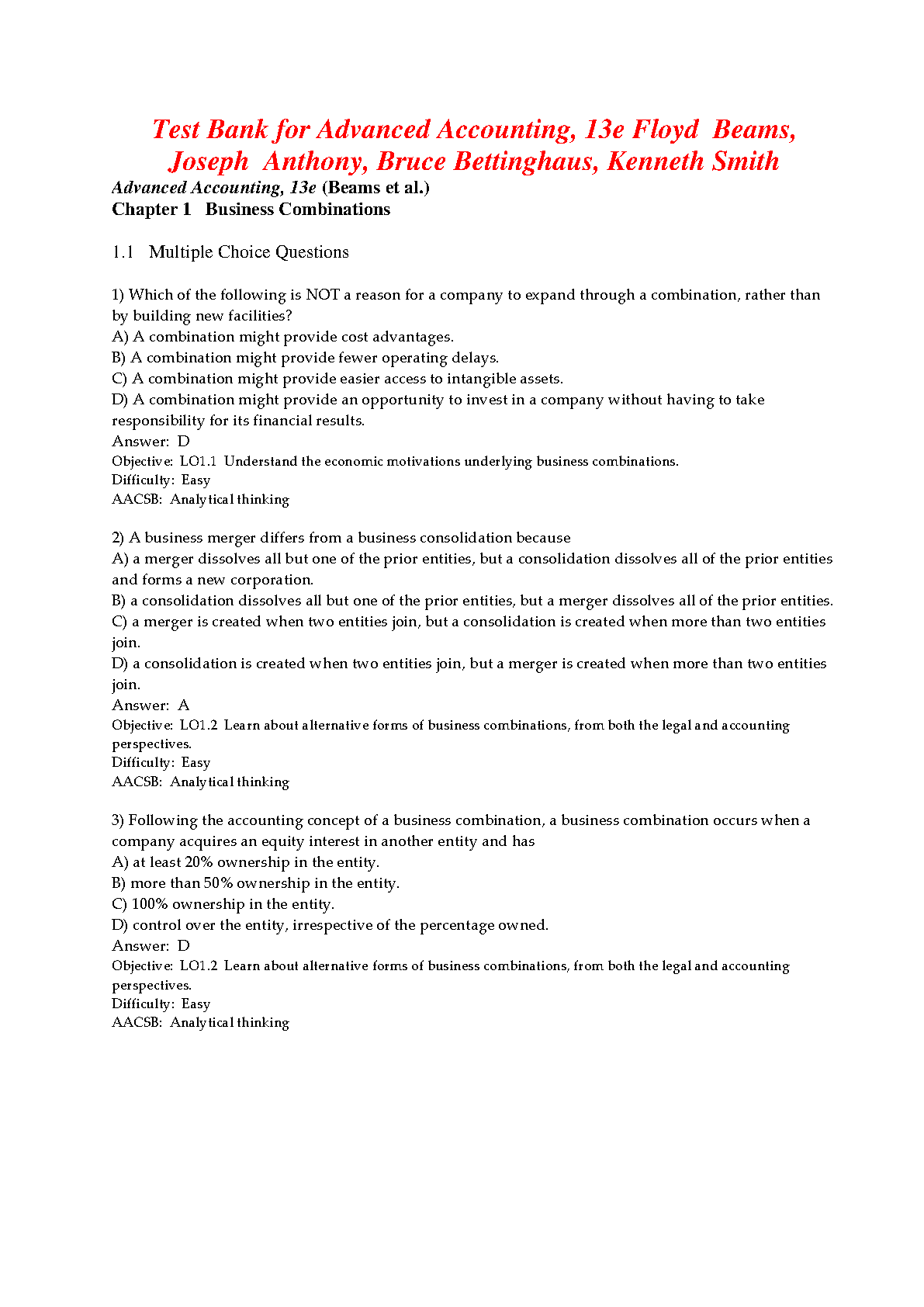 Test Bank for Advanced Accounting, 13e Floyd Beams, Joseph Anthony, Bruce Bettinghaus, Kenneth Smith

Advanced Accounting, 13e (Beams et al.)
Chapter 1 Business Combinations

1.1 Multiple Choice Questions

1) Which of the following is NOT a reason for a company to expand through a combination, rather than by building new facilities?
A) A combination might provide cost advantages.
B) A combination might provide fewer operating delays.
C) A combination might provide easier access to intangible assets.
D) A combination might provide an opportunity to invest in a company without having to take responsibility for its financial results.
Answer: D
Objective: LO1.1 Understand the economic motivations underlying business combinations.
Difficulty: Easy
AACSB: Analytical thinking

2) A business merger differs from a business consolidation because
A) a merger dissolves all but one of the prior entities, but a consolidation dissolves all of the prior entities and forms a new corporation.
B) a consolidation dissolves all but one of the prior entities, but a merger dissolves all of the prior entities.
C) a merger is created when two entities join, but a consolidation is created when more than two entities join.
D) a consolidation is created when two entities join, but a merger is created when more than two entities join.
Answer: A
Objective: LO1.2 Learn about alternative forms of business combinations, from both the legal and accounting perspectives.
Difficulty: Easy
AACSB: Analytical thinking

3) Following the accounting concept of a business combination, a business combination occurs when a company acquires an equity interest in another entity and has
A) at least 20% ownership in the entity.
B) more than 50% ownership in the entity.
C) 100% ownership in the entity.
D) control over the entity, irrespective of the percentage owned.
Answer: D
Objective: LO1.2 Learn about alternative forms of business combinations, from both the legal and accounting perspectives.
Difficulty: Easy
AACSB: Analytical thinking